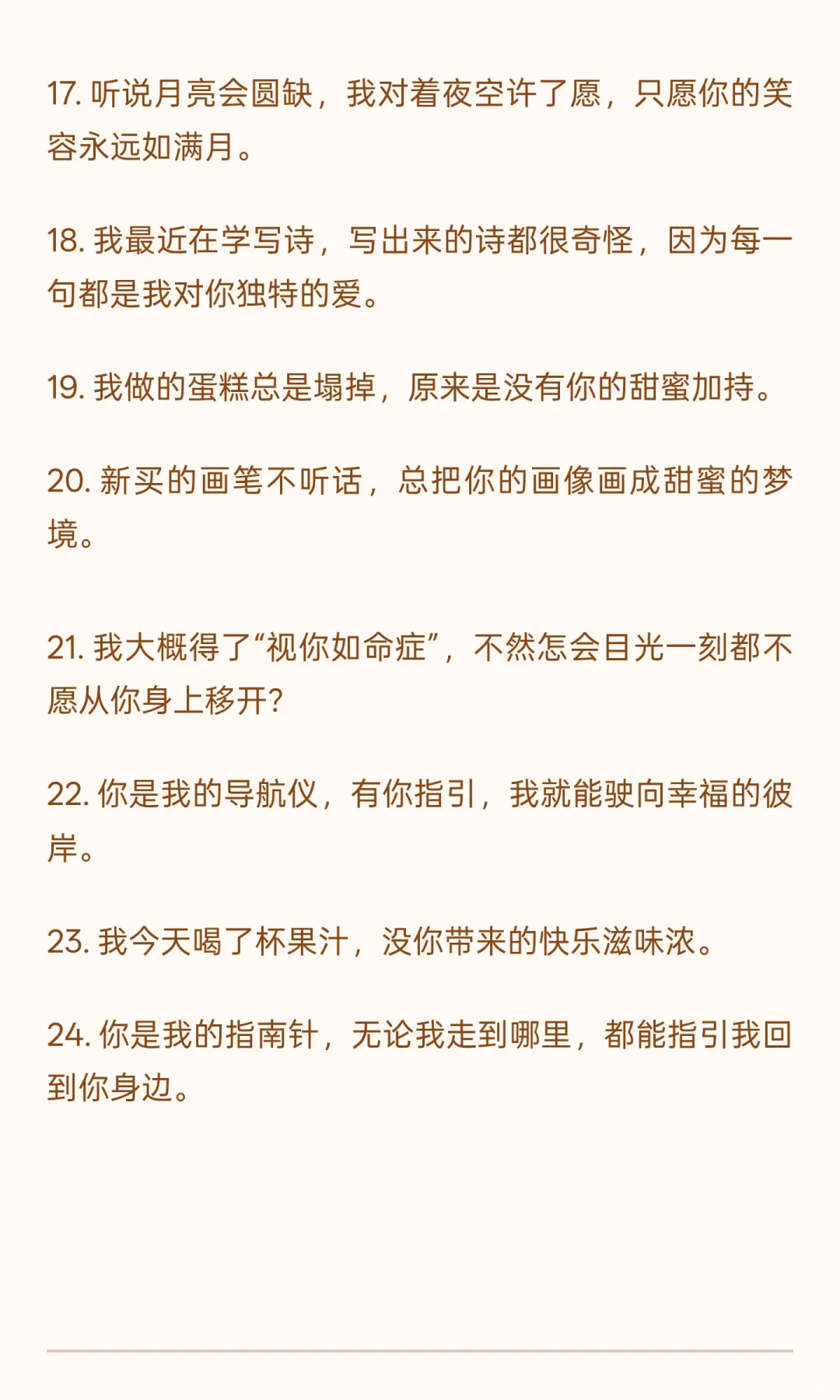 17. 听说月亮会圆缺，我对着夜空许了愿，只愿你的笑容永远如满月。

18. 我最近在学写诗，写出来的诗都很奇怪，因为每一句都是我对你独特的爱。

19. 我做的蛋糕总是塌掉，原来是没有你的甜蜜加持。

20. 新买的画笔不听话，总把你的画像画成甜蜜的梦境。

21. 我大概得了“视你如命症”，不然怎会目光一刻都不愿从你身上移开?

22. 你是我的导航仪，有你指引，我就能驶向幸福的彼岸。

23. 我今天喝了杯果汁，没你带来的快乐滋味浓。

24. 你是我的指南针，无论我走到哪里，都能指引我回到你身边。